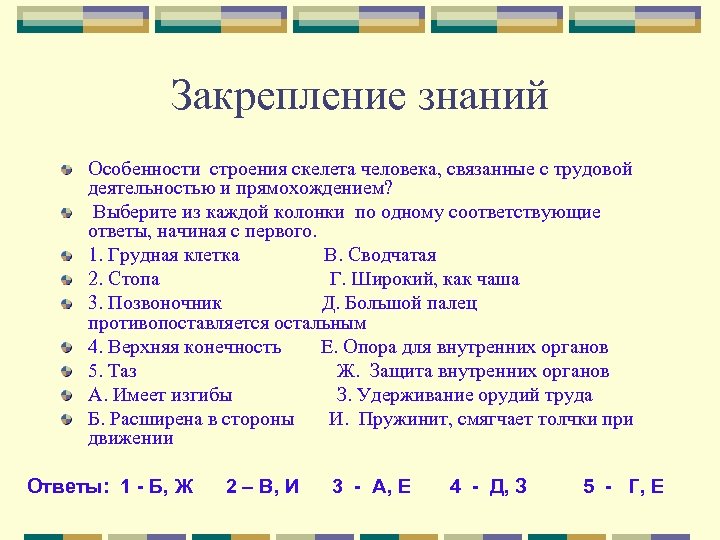 Закрепление знаний

Особенности строения скелета человека, связанные с трудовой деятельностью и прямохождением?

Выберите из каждой колонки по одному соответствующие ответы, начиная с первого.

1. Грудная клетка В. Сводчатая

2. Стопа Г. Широкий, как чаша

3. Позвоночник Д. Большой палец противопоставляется остальным

4. Верхняя конечность Е. Опора для внутренних органов

5. Таз Ж. Защита внутренних органов

А. Имеет изгибы З. Удерживание орудий труда

Б. Расширена в стороны И. Пружинит, смягчает толчки при движении

Ответы: 1 - Б, Ж 2 – В, И 3 - А, Е 4 - Д, З 5 - Г, Е